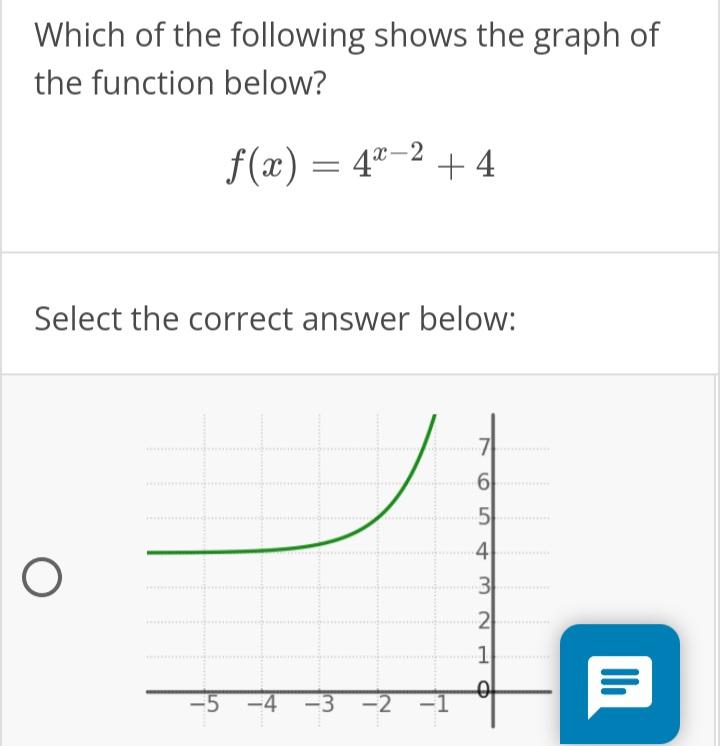 Which of the following shows the graph of the function below?

$f(x) = 4^{x-2} + 4$

Select the correct answer below:

7
6
5
4
3
2
1
0
−5 −4 −3 −2 −1